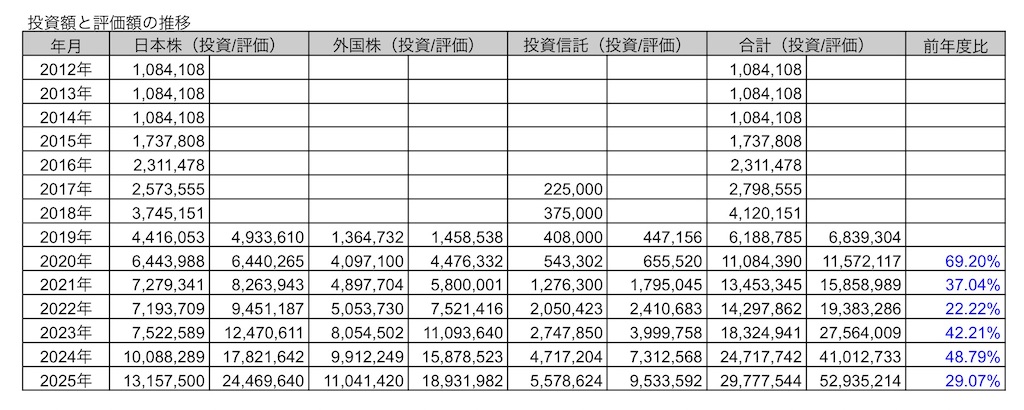 投資額と評価額の推移

| 年月 | 日本株（投資/評価） | | 外国株（投資/評価） | | 投資信託（投資/評価） | | 合計（投資/評価） | | 前年度比 |
|---|---|---|---|---|---|---|---|---|---|
| 2012年 | 1,084,108 | | | | | | 1,084,108 | | |
| 2013年 | 1,084,108 | | | | | | 1,084,108 | | |
| 2014年 | 1,084,108 | | | | | | 1,084,108 | | |
| 2015年 | 1,737,808 | | | | | | 1,737,808 | | |
| 2016年 | 2,311,478 | | | | | | 2,311,478 | | |
| 2017年 | 2,573,555 | | | | 225,000 | | 2,798,555 | | |
| 2018年 | 3,745,151 | | | | 375,000 | | 4,120,151 | | |
| 2019年 | 4,416,053 | 4,933,610 | 1,364,732 | 1,458,538 | 408,000 | 447,156 | 6,188,785 | 6,839,304 | |
| 2020年 | 6,443,988 | 6,440,265 | 4,097,100 | 4,476,332 | 543,302 | 655,520 | 11,084,390 | 11,572,117 | 69.20% |
| 2021年 | 7,279,341 | 8,263,943 | 4,897,704 | 5,800,001 | 1,276,300 | 1,795,045 | 13,453,345 | 15,858,989 | 37.04% |
| 2022年 | 7,193,709 | 9,451,187 | 5,053,730 | 7,521,416 | 2,050,423 | 2,410,683 | 14,297,862 | 19,383,286 | 22.22% |
| 2023年 | 7,522,589 | 12,470,611 | 8,054,502 | 11,093,640 | 2,747,850 | 3,999,758 | 18,324,941 | 27,564,009 | 42.21% |
| 2024年 | 10,088,289 | 17,821,642 | 9,912,249 | 15,878,523 | 4,717,204 | 7,312,568 | 24,717,742 | 41,012,733 | 48.79% |
| 2025年 | 13,157,500 | 24,469,640 | 11,041,420 | 18,931,982 | 5,578,624 | 9,533,592 | 29,777,544 | 52,935,214 | 29.07% |